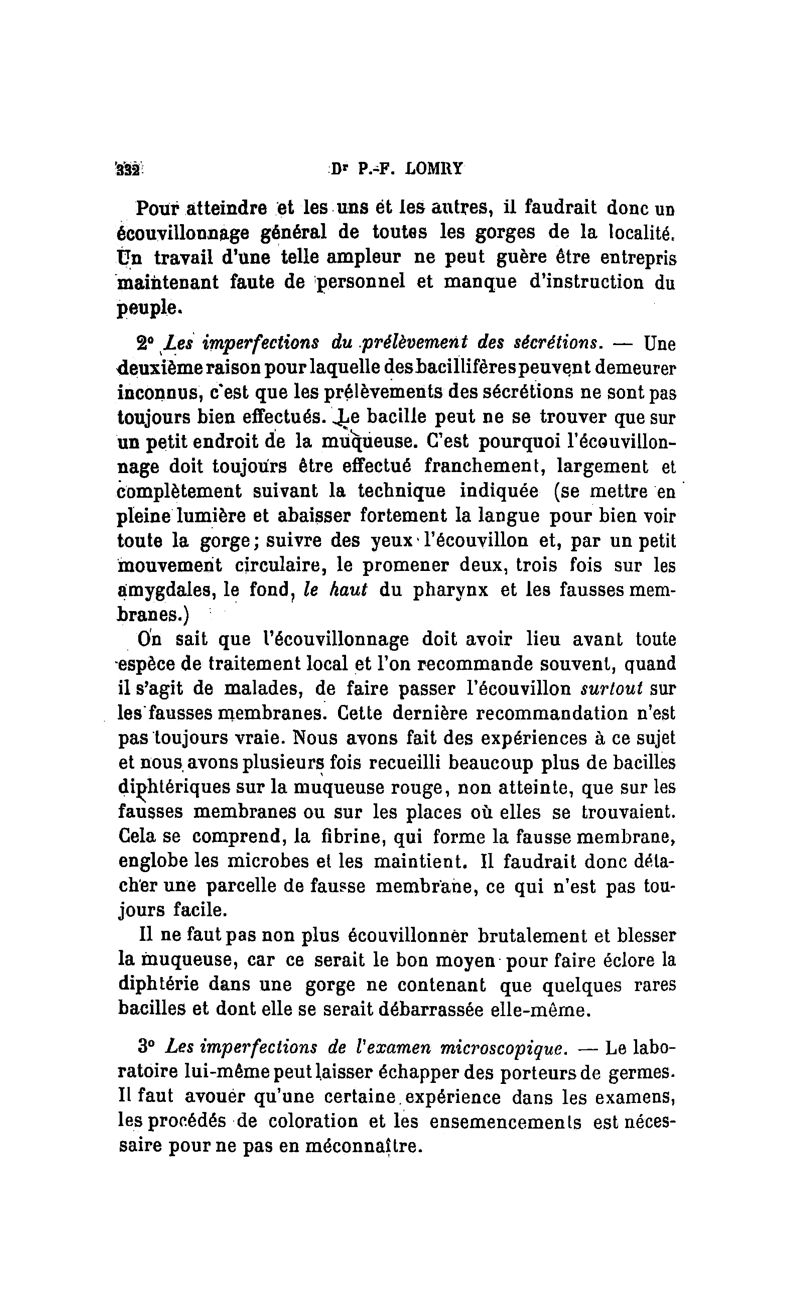 332 Dr P.-F. LOMRY

Pour atteindre et les uns et les autres, il faudrait donc un écouvillonnage général de toutes les gorges de la localité. Un travail d'une telle ampleur ne peut guère être entrepris maintenant faute de personnel et manque d'instruction du peuple.

2° Les imperfections du prélèvement des sécrétions. — Une deuxième raison pour laquelle des bacillifères peuvent demeurer inconnus, c'est que les prélèvements des sécrétions ne sont pas toujours bien effectués. Le bacille peut ne se trouver que sur un petit endroit de la muqueuse. C'est pourquoi l'écouvillonnage doit toujours être effectué franchement, largement et complètement suivant la technique indiquée (se mettre en pleine lumière et abaisser fortement la langue pour bien voir toute la gorge; suivre des yeux l'écouvillon et, par un petit mouvement circulaire, le promener deux, trois fois sur les amygdales, le fond, le haut du pharynx et les fausses membranes.)

On sait que l'écouvillonnage doit avoir lieu avant toute espèce de traitement local et l'on recommande souvent, quand il s'agit de malades, de faire passer l'écouvillon surtout sur les fausses membranes. Cette dernière recommandation n'est pas toujours vraie. Nous avons fait des expériences à ce sujet et nous avons plusieurs fois recueilli beaucoup plus de bacilles diphtériques sur la muqueuse rouge, non atteinte, que sur les fausses membranes ou sur les places où elles se trouvaient. Cela se comprend, la fibrine, qui forme la fausse membrane, englobe les microbes et les maintient. Il faudrait donc détacher une parcelle de fausse membrane, ce qui n'est pas toujours facile.

Il ne faut pas non plus écouvillonner brutalement et blesser la muqueuse, car ce serait le bon moyen pour faire éclore la diphtérie dans une gorge ne contenant que quelques rares bacilles et dont elle se serait débarrassée elle-même.

3° Les imperfections de l'examen microscopique. — Le laboratoire lui-même peut laisser échapper des porteurs de germes. Il faut avouer qu'une certaine expérience dans les examens, les procédés de coloration et les ensemencements est nécessaire pour ne pas en méconnaître.